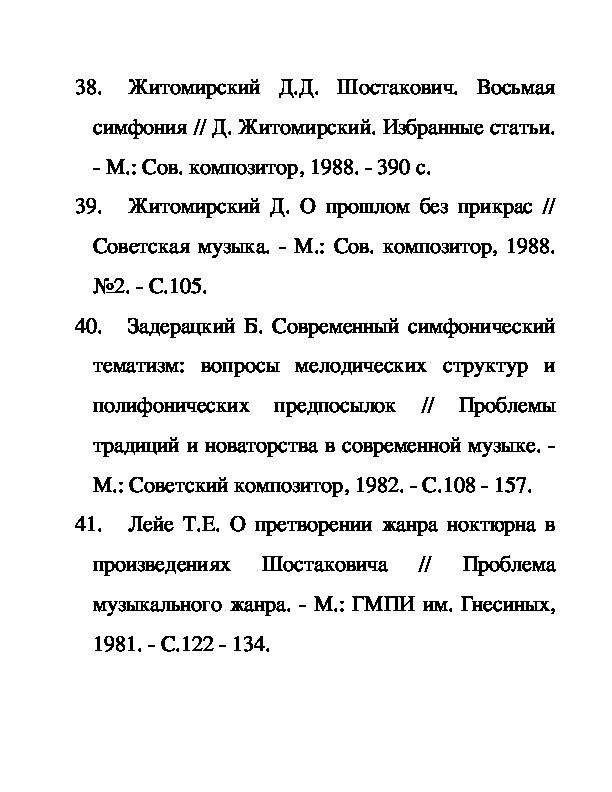 38. Житомирский Д.Д. Шостакович. Восьмая симфония // Д. Житомирский. Избранные статьи. - М.: Сов. композитор, 1988. - 390 с.

39. Житомирский Д. О прошлом без прикрас // Советская музыка. - М.: Сов. композитор, 1988. №2. - С.105.

40. Задерацкий Б. Современный симфонический тематизм: вопросы мелодических структур и полифонических предпосылок // Проблемы традиций и новаторства в современной музыке. - М.: Советский композитор, 1982. - С.108 - 157.

41. Лейе Т.Е. О претворении жанра ноктюрна в произведениях Шостаковича // Проблема музыкального жанра. - М.: ГМПИ им. Гнесиных, 1981. - С.122 - 134.